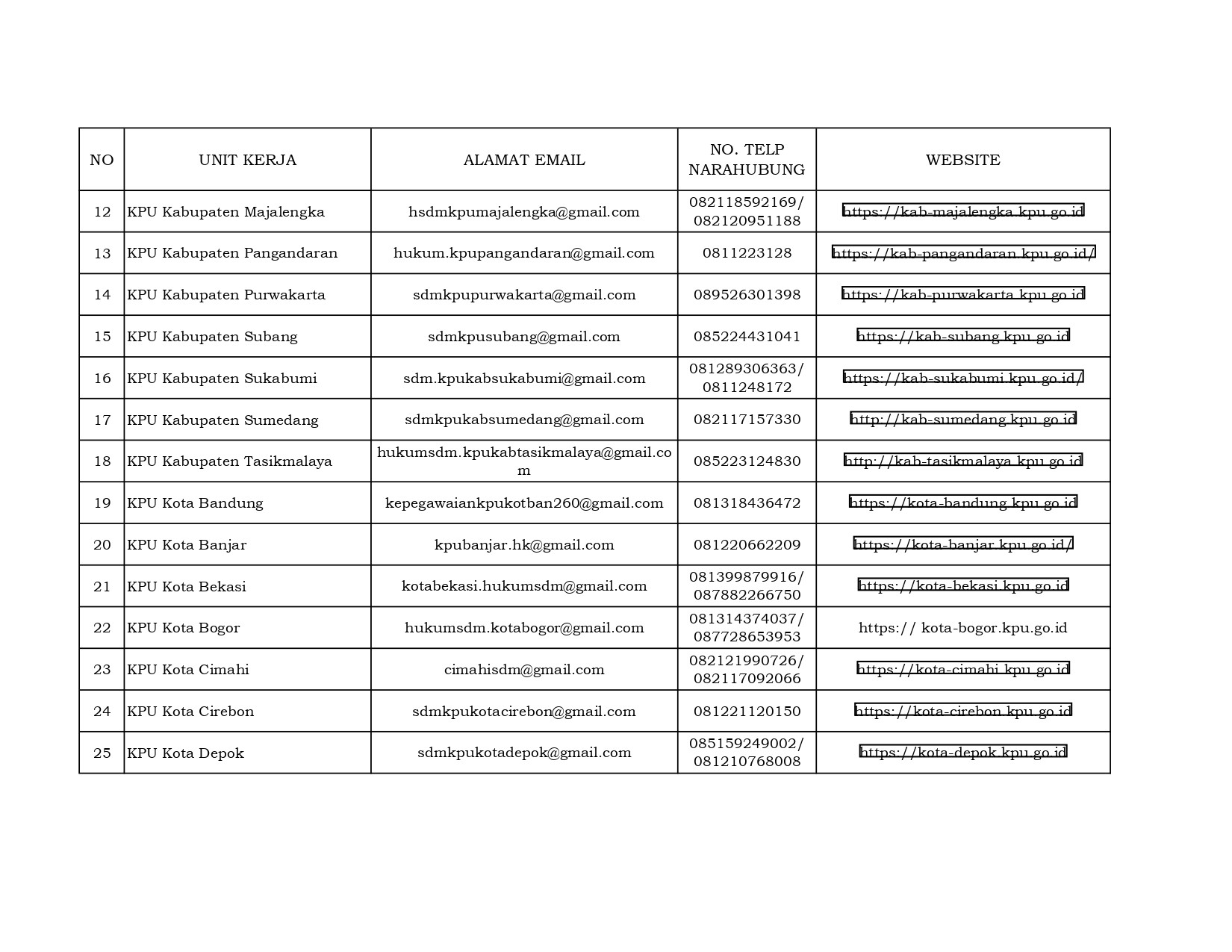 | NO | UNIT KERJA | ALAMAT EMAIL | NO. TELP NARAHUBUNG | WEBSITE |
|---|---|---|---|---|
| 12 | KPU Kabupaten Majalengka | hsdmkpumajalengka@gmail.com | 082118592169/ 082120951188 | https://kab-majalengka.kpu.go.id |
| 13 | KPU Kabupaten Pangandaran | hukum.kpupangandaran@gmail.com | 0811223128 | https://kab-pangandaran.kpu.go.id/ |
| 14 | KPU Kabupaten Purwakarta | sdmkpupurwakarta@gmail.com | 089526301398 | https://kab-purwakarta.kpu.go.id |
| 15 | KPU Kabupaten Subang | sdmkpusubang@gmail.com | 085224431041 | https://kab-subang.kpu.go.id |
| 16 | KPU Kabupaten Sukabumi | sdm.kpukabsukabumi@gmail.com | 081289306363/ 0811248172 | https://kab-sukabumi.kpu.go.id/ |
| 17 | KPU Kabupaten Sumedang | sdmkpukabsumedang@gmail.com | 082117157330 | http://kab-sumedang.kpu.go.id |
| 18 | KPU Kabupaten Tasikmalaya | hukumsdm.kpukabtasikmalaya@gmail.com | 085223124830 | http://kab-tasikmalaya.kpu.go.id |
| 19 | KPU Kota Bandung | kepegawaiankpukotban260@gmail.com | 081318436472 | https://kota-bandung.kpu.go.id |
| 20 | KPU Kota Banjar | kpubanjar.hk@gmail.com | 081220662209 | https://kota-banjar.kpu.go.id/ |
| 21 | KPU Kota Bekasi | kotabekasi.hukumsdm@gmail.com | 081399879916/ 087882266750 | https://kota-bekasi.kpu.go.id |
| 22 | KPU Kota Bogor | hukumsdm.kotabogor@gmail.com | 081314374037/ 087728653953 | https:// kota-bogor.kpu.go.id |
| 23 | KPU Kota Cimahi | cimahisdm@gmail.com | 082121990726/ 082117092066 | https://kota-cimahi.kpu.go.id |
| 24 | KPU Kota Cirebon | sdmkpukotacirebon@gmail.com | 081221120150 | https://kota-cirebon.kpu.go.id |
| 25 | KPU Kota Depok | sdmkpukotadepok@gmail.com | 085159249002/ 081210768008 | https://kota-depok.kpu.go.id |